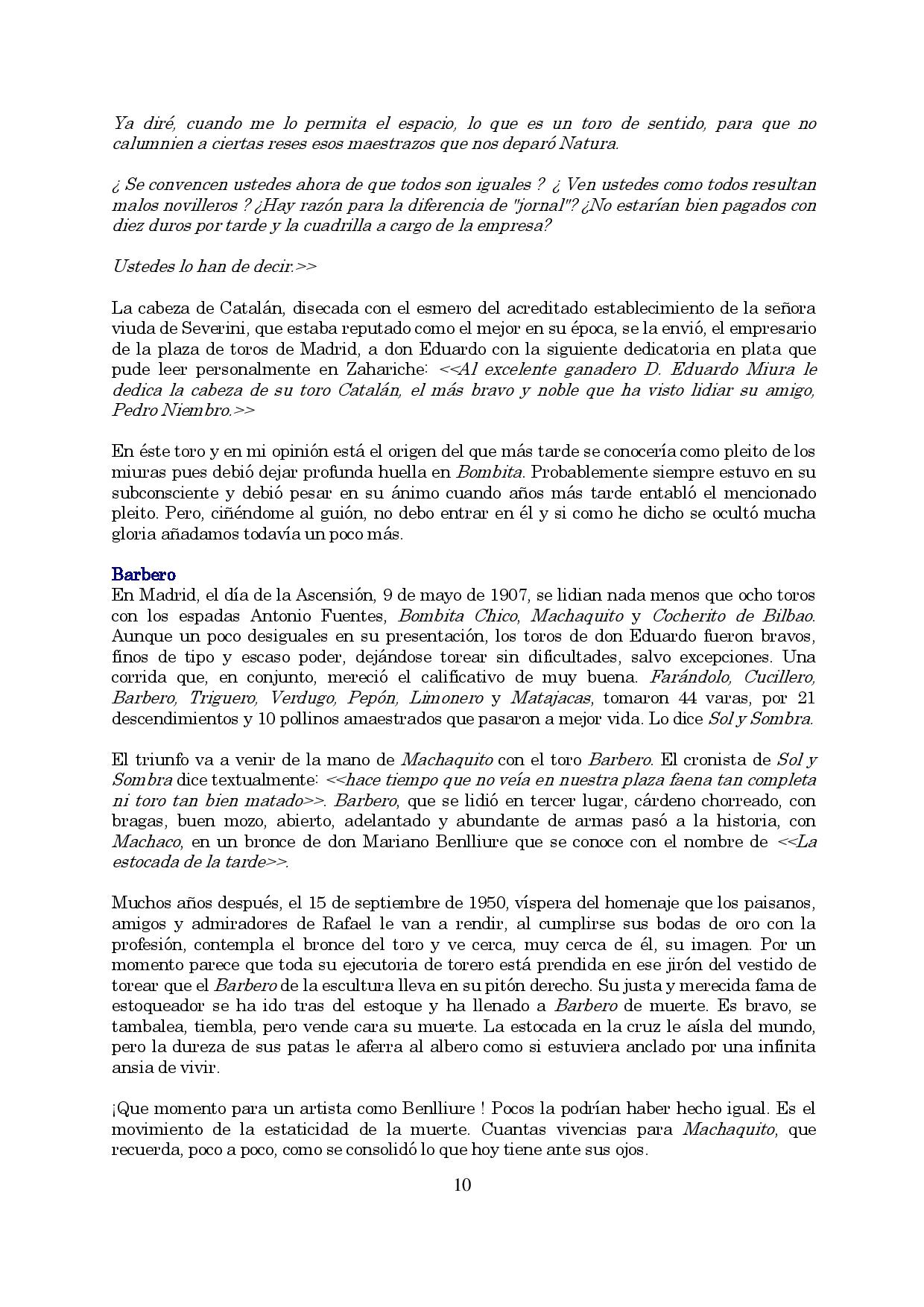 Ya diré, cuando me lo permita el espacio, lo que es un toro de sentido, para que no calumnien a ciertas reses esos maestrazos que nos deparó Natura.

¿ Se convencen ustedes ahora de que todos son iguales ? ¿ Ven ustedes como todos resultan malos novilleros ? ¿Hay razón para la diferencia de "jornal"? ¿No estarían bien pagados con diez duros por tarde y la cuadrilla a cargo de la empresa?

Ustedes lo han de decir.>>

La cabeza de Catalán, disecada con el esmero del acreditado establecimiento de la señora viuda de Severini, que estaba reputado como el mejor en su época, se la envió, el empresario de la plaza de toros de Madrid, a don Eduardo con la siguiente dedicatoria en plata que pude leer personalmente en Zahariche: <<Al excelente ganadero D. Eduardo Miura le dedica la cabeza de su toro Catalán, el más bravo y noble que ha visto lidiar su amigo, Pedro Niembro.>>

En éste toro y en mi opinión está el origen del que más tarde se conocería como pleito de los miuras pues debió dejar profunda huella en Bombita. Probablemente siempre estuvo en su subconsciente y debió pesar en su ánimo cuando años más tarde entabló el mencionado pleito. Pero, ciñéndome al guión, no debo entrar en él y si como he dicho se ocultó mucha gloria añadamos todavía un poco más.

Barbero
En Madrid, el día de la Ascensión, 9 de mayo de 1907, se lidian nada menos que ocho toros con los espadas Antonio Fuentes, Bombita Chico, Machaquito y Cocherito de Bilbao. Aunque un poco desiguales en su presentación, los toros de don Eduardo fueron bravos, finos de tipo y escaso poder, dejándose torear sin dificultades, salvo excepciones. Una corrida que, en conjunto, mereció el calificativo de muy buena. Farándolo, Cucillero, Barbero, Triguero, Verdugo, Pepón, Limonero y Matajacas, tomaron 44 varas, por 21 descendimientos y 10 pollinos amaestrados que pasaron a mejor vida. Lo dice Sol y Sombra.

El triunfo va a venir de la mano de Machaquito con el toro Barbero. El cronista de Sol y Sombra dice textualmente: <<hace tiempo que no veía en nuestra plaza faena tan completa ni toro tan bien matado>>. Barbero, que se lidió en tercer lugar, cárdeno chorreado, con bragas, buen mozo, abierto, adelantado y abundante de armas pasó a la historia, con Machaco, en un bronce de don Mariano Benlliure que se conoce con el nombre de <<La estocada de la tarde>>.

Muchos años después, el 15 de septiembre de 1950, víspera del homenaje que los paisanos, amigos y admiradores de Rafael le van a rendir, al cumplirse sus bodas de oro con la profesión, contempla el bronce del toro y ve cerca, muy cerca de él, su imagen. Por un momento parece que toda su ejecutoria de torero está prendida en ese jirón del vestido de torear que el Barbero de la escultura lleva en su pitón derecho. Su justa y merecida fama de estoqueador se ha ido tras del estoque y ha llenado a Barbero de muerte. Es bravo, se tambalea, tiembla, pero vende cara su muerte. La estocada en la cruz le aísla del mundo, pero la dureza de sus patas le aferra al albero como si estuviera anclado por una infinita ansia de vivir.

¡Que momento para un artista como Benlliure ! Pocos la podrían haber hecho igual. Es el movimiento de la estaticidad de la muerte. Cuantas vivencias para Machaquito, que recuerda, poco a poco, como se consolidó lo que hoy tiene ante sus ojos.

10